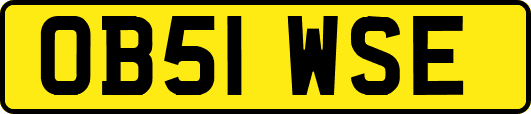 OB51 WSE